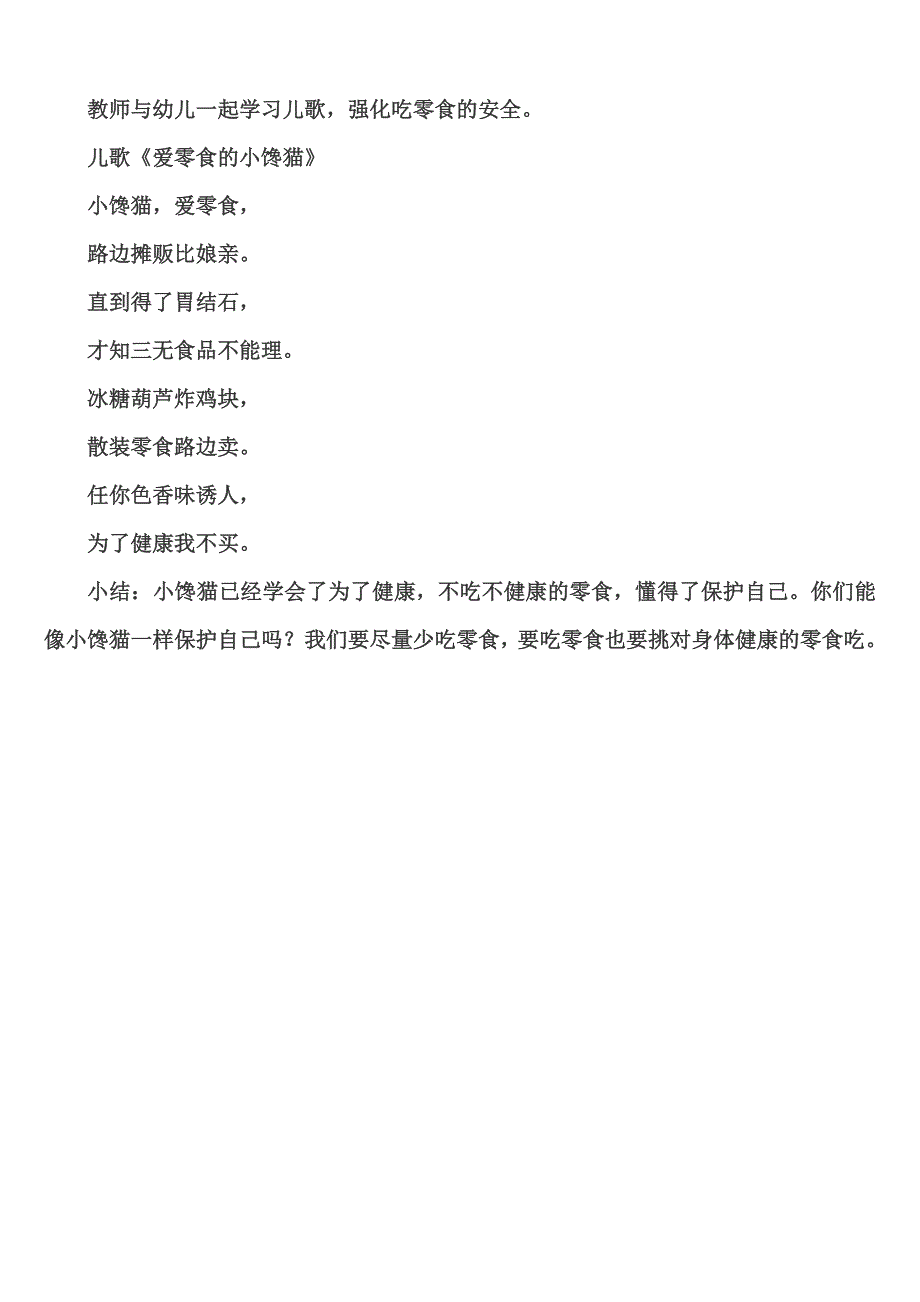 教师与幼儿一起学习儿歌，强化吃零食的安全。

儿歌《爱零食的小馋猫》

小馋猫，爱零食，

路边摊贩比娘亲。

直到得了胃结石，

才知三无食品不能理。

冰糖葫芦炸鸡块，

散装零食路边卖。

任你色香味诱人，

为了健康我不买。

小结：小馋猫已经学会了为了健康，不吃不健康的零食，懂得了保护自己。你们能像小馋猫一样保护自己吗？我们要尽量少吃零食，要吃零食也要挑对身体健康的零食吃。